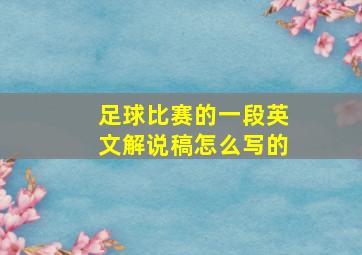 足球比赛的一段英文解说稿怎么写的